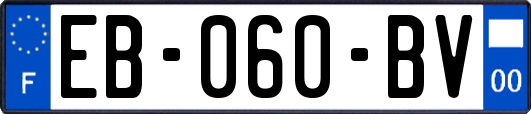 F
EB-060-BV
00